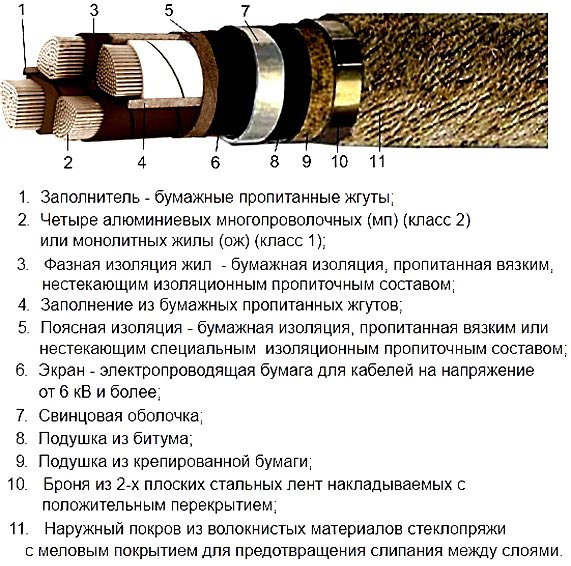 1 3 5 7

2 4 6 8 9 10 11

1. Заполнитель - бумажные пропитанные жгуты;
2. Четыре алюминиевых многопроволочных (мп) (класс 2) или монолитных жилы (ож) (класс 1);
3. Фазная изоляция жил - бумажная изоляция, пропитанная вязким, нестекающим изоляционным пропиточным составом;
4. Заполнение из бумажных пропитанных жгутов;
5. Поясная изоляция - бумажная изоляция, пропитанная вязким или нестекающим специальным изоляционным пропиточным составом;
6. Экран - электропроводящая бумага для кабелей на напряжение от 6 кВ и более;
7. Свинцовая оболочка;
8. Подушка из битума;
9. Подушка из крепированной бумаги;
10. Броня из 2-х плоских стальных лент накладываемых с положительным перекрытием;
11. Наружный покров из волокнистых материалов стеклопряжи с меловым покрытием для предотвращения слипания между слоями.